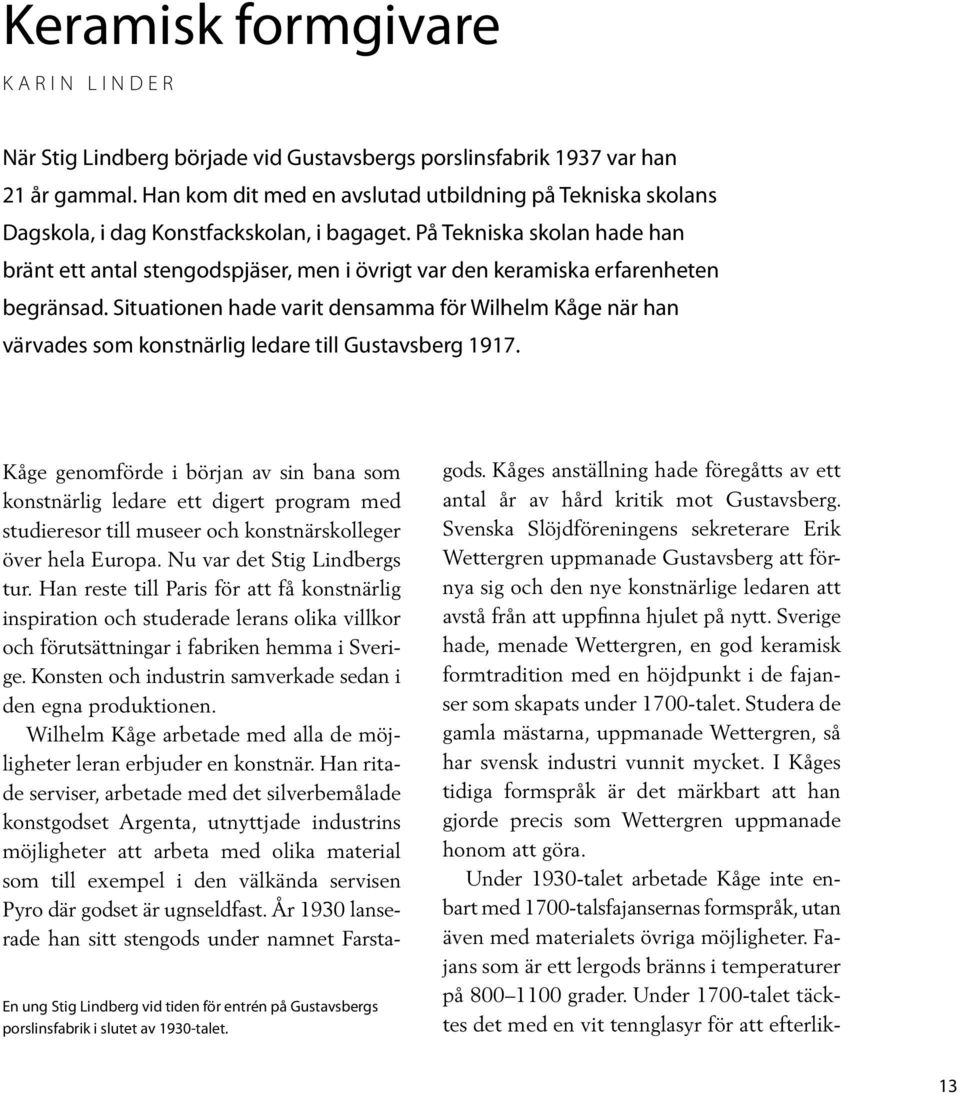 Keramisk formgivare

KARIN LINDER

När Stig Lindberg började vid Gustavsbergs porslinsfabrik 1937 var han 21 år gammal. Han kom dit med en avslutad utbildning på Tekniska skolans Dagskola, i dag Konstfackskolan, i bagaget. På Tekniska skolan hade han bränt ett antal stengodspjäser, men i övrigt var den keramiska erfarenheten begränsad. Situationen hade varit densamma för Wilhelm Kåge när han värvades som konstnärlig ledare till Gustavsberg 1917.

Kåge genomförde i början av sin bana som konstnärlig ledare ett digert program med studieresor till museer och konstnärskolleger över hela Europa. Nu var det Stig Lindbergs tur. Han reste till Paris för att få konstnärlig inspiration och studerade lerans olika villkor och förutsättningar i fabriken hemma i Sverige. Konsten och industrin samverkade sedan i den egna produktionen.

Wilhelm Kåge arbetade med alla de möjligheter leran erbjuder en konstnär. Han ritade serviser, arbetade med det silverbemålade konstgodset Argenta, utnyttjade industrins möjligheter att arbeta med olika material som till exempel i den välkända servisen Pyro där godset är ugnseldfast. År 1930 lanserade han sitt stengods under namnet Farsta-

En ung Stig Lindberg vid tiden för entrén på Gustavsbergs porslinsfabrik i slutet av 1930-talet.

gods. Kåges anställning hade föregåtts av ett antal år av hård kritik mot Gustavsberg. Svenska Slöjdföreningens sekreterare Erik Wettergren uppmanade Gustavsberg att förnya sig och den nye konstnärlige ledaren att avstå från att uppfinna hjulet på nytt. Sverige hade, menade Wettergren, en god keramisk formtradition med en höjdpunkt i de fajanser som skapats under 1700-talet. Studera de gamla mästarna, uppmanade Wettergren, så har svensk industri vunnit mycket. I Kåges tidiga formspråk är det märkbart att han gjorde precis som Wettergren uppmanade honom att göra.

Under 1930-talet arbetade Kåge inte enbart med 1700-talsfajansernas formspråk, utan även med materialets övriga möjligheter. Fajans som är ett lergods bränns i temperaturer på 800–1100 grader. Under 1700-talet täcktes det med en vit tennglasyr för att efterlik-

13